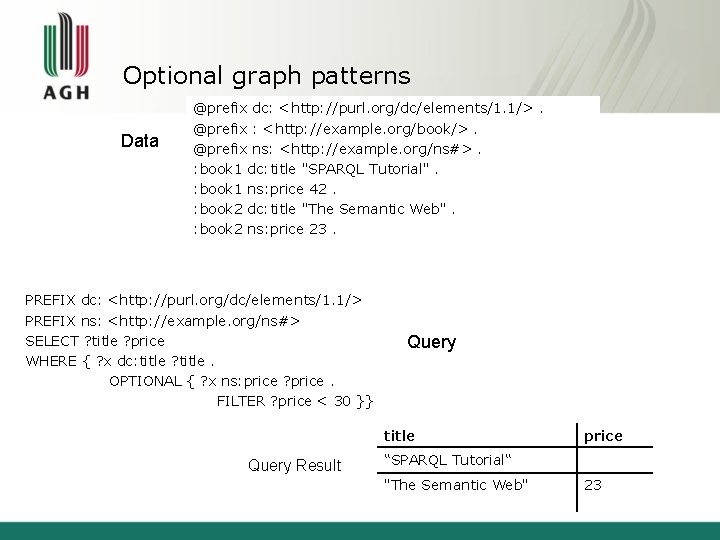 AGH

Optional graph patterns

Data

@prefix dc: <http://purl.org/dc/elements/1.1/> .
@prefix : <http://example.org/book/> .
@prefix ns: <http://example.org/ns#> .
:book1 dc:title "SPARQL Tutorial" .
:book1 ns:price 42 .
:book2 dc:title "The Semantic Web" .
:book2 ns:price 23 .

PREFIX dc: <http://purl.org/dc/elements/1.1/>
PREFIX ns: <http://example.org/ns#>
SELECT ?title ?price
WHERE { ?x dc:title ?title .
OPTIONAL { ?x ns:price ?price .
FILTER ?price < 30 }}

Query

Query Result

| title | price |
|---|---|
| “SPARQL Tutorial“ | |
| "The Semantic Web" | 23 |